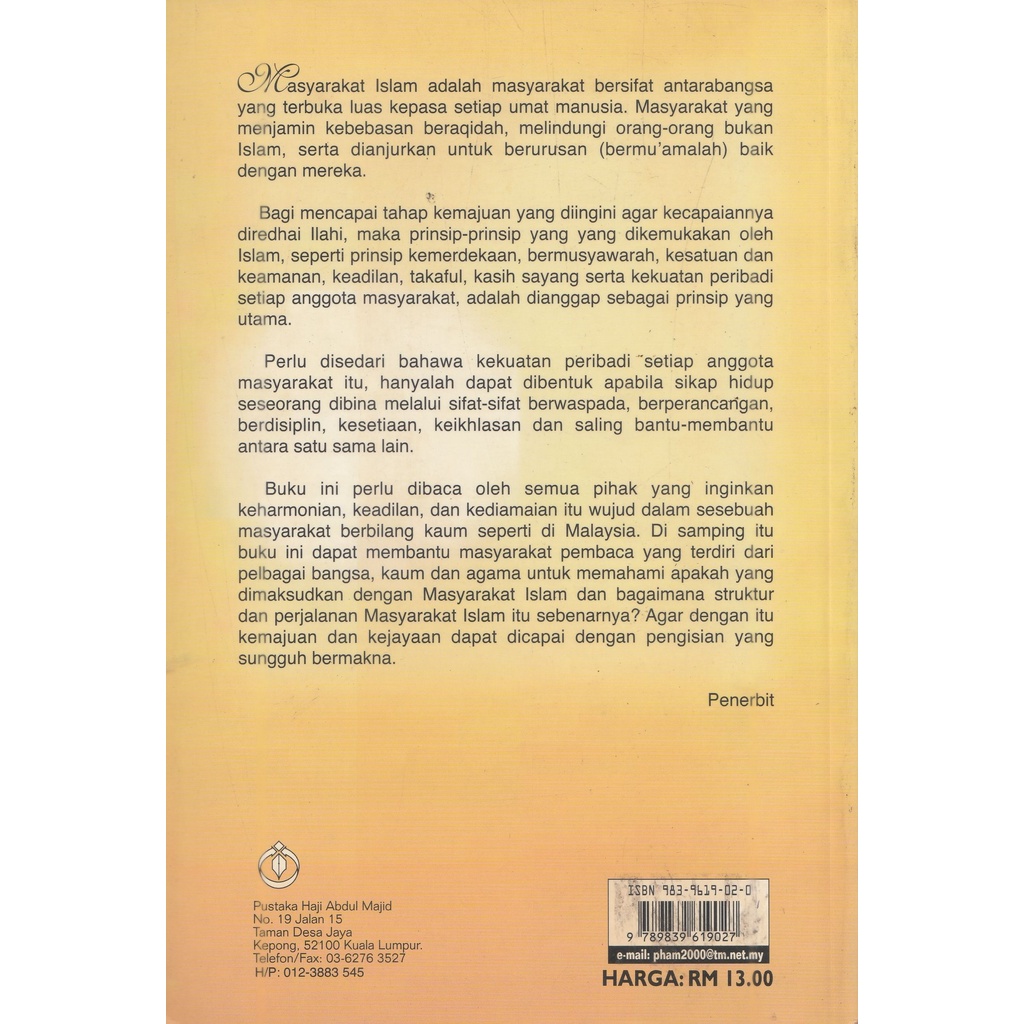 Masyarakat Islam adalah masyarakat bersifat antarabangsa yang terbuka luas kepasa setiap umat manusia. Masyarakat yang menjamin kebebasan beraqidah, melindungi orang-orang bukan Islam, serta dianjurkan untuk berurusan (bermu'amalah) baik dengan mereka.

Bagi mencapai tahap kemajuan yang diingini agar kecapaiannya diredhai Ilahi, maka prinsip-prinsip yang yang dikemukakan oleh Islam, seperti prinsip kemerdekaan, bermusyawarah, kesatuan dan keamanan, keadilan, takaful, kasih sayang serta kekuatan peribadi setiap anggota masyarakat, adalah dianggap sebagai prinsip yang utama.

Perlu disedari bahawa kekuatan peribadi setiap anggota masyarakat itu, hanyalah dapat dibentuk apabila sikap hidup seseorang dibina melalui sifat-sifat berwaspada, berperancangan, berdisiplin, kesetiaan, keikhlasan dan saling bantu-membantu antara satu sama lain.

Buku ini perlu dibaca oleh semua pihak yang inginkan keharmonian, keadilan, dan kediamaian itu wujud dalam sesebuah masyarakat berbilang kaum seperti di Malaysia. Di samping itu buku ini dapat membantu masyarakat pembaca yang terdiri dari pelbagai bangsa, kaum dan agama untuk memahami apakah yang dimaksudkan dengan Masyarakat Islam dan bagaimana struktur dan perjalanan Masyarakat Islam itu sebenarnya? Agar dengan itu kemajuan dan kejayaan dapat dicapai dengan pengisian yang sungguh bermakna.

Penerbit

Pustaka Haji Abdul Majid
No. 19 Jalan 15
Taman Desa Jaya
Kepong, 52100 Kuala Lumpur.
Telefon/Fax: 03-6276 3527
H/P: 012-3883 545

ISBN 983-9619-02-0
9 789839 619027
e-mail: pham2000@tm.net.my
HARGA: RM 13.00